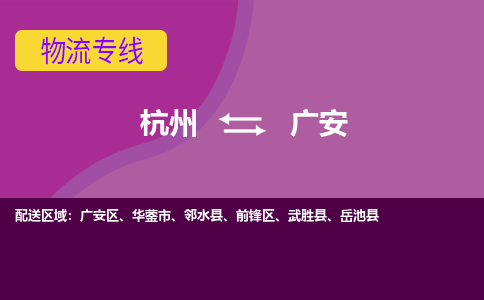 物流专线

杭州 ⇆ 广安

配送区域：广安区、华蓥市、邻水县、前锋区、武胜县、岳池县